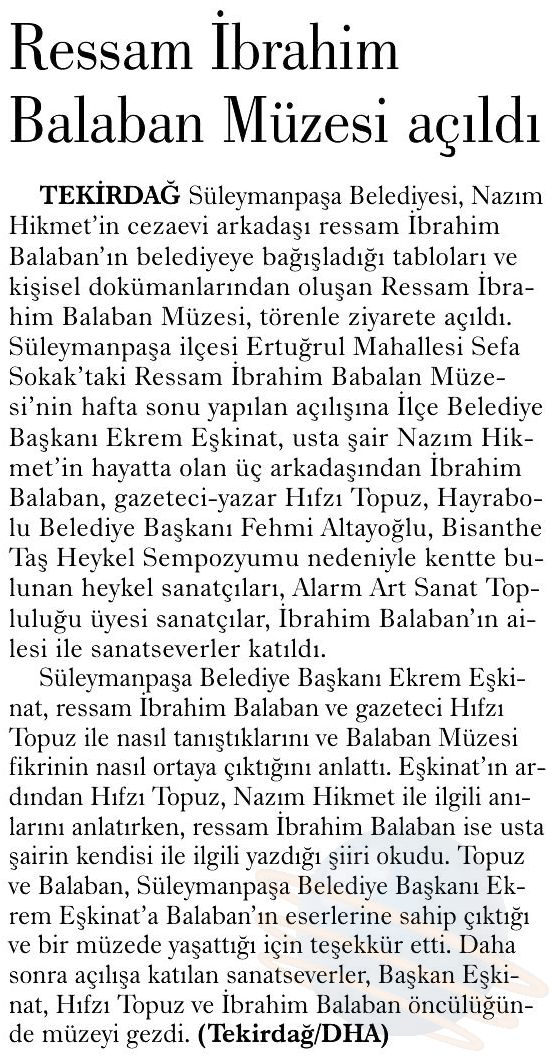 Ressam İbrahim Balaban Müzesi açıldı

TEKİRDAĞ Süleymanpaşa Belediyesi, Nazım Hikmet'in cezaevi arkadaşı ressam İbrahim Balaban'ın belediyeye bağışladığı tabloları ve kişisel dokümanlarından oluşan Ressam İbrahim Balaban Müzesi, törenle ziyarete açıldı. Süleymanpaşa ilçesi Ertuğrul Mahallesi Sefa Sokak'taki Ressam İbrahim Babalan Müzesi'nin hafta sonu yapılan açılışına İlçe Belediye Başkanı Ekrem Eşkinat, usta şair Nazım Hikmet'in hayatta olan üç arkadaşından İbrahim Balaban, gazeteci-yazar Hıfzı Topuz, Hayrabolu Belediye Başkanı Fehmi Altayoğlu, Bisanthe Taş Heykel Sempozyumu nedeniyle kentte bulunan heykel sanatçıları, Alarm Art Sanat Topluluğu üyesi sanatçılar, İbrahim Balaban'ın ailesi ile sanatseverler katıldı.

Süleymanpaşa Belediye Başkanı Ekrem Eşkinat, ressam İbrahim Balaban ve gazeteci Hıfzı Topuz ile nasıl tanıştıklarını ve Balaban Müzesi fikrinin nasıl ortaya çıktığını anlattı. Eşkinat'ın ardından Hıfzı Topuz, Nazım Hikmet ile ilgili anılarını anlatırken, ressam İbrahim Balaban ise usta şairin kendisi ile ilgili yazdığı şiiri okudu. Topuz ve Balaban, Süleymanpaşa Belediye Başkanı Ekrem Eşkinat'a Balaban'ın eserlerine sahip çıktığı ve bir müzede yaşattığı için teşekkür etti. Daha sonra açılışa katılan sanatseverler, Başkan Eşkinat, Hıfzı Topuz ve İbrahim Balaban öncülüğünde müzeyi gezdi. (Tekirdağ/DHA)